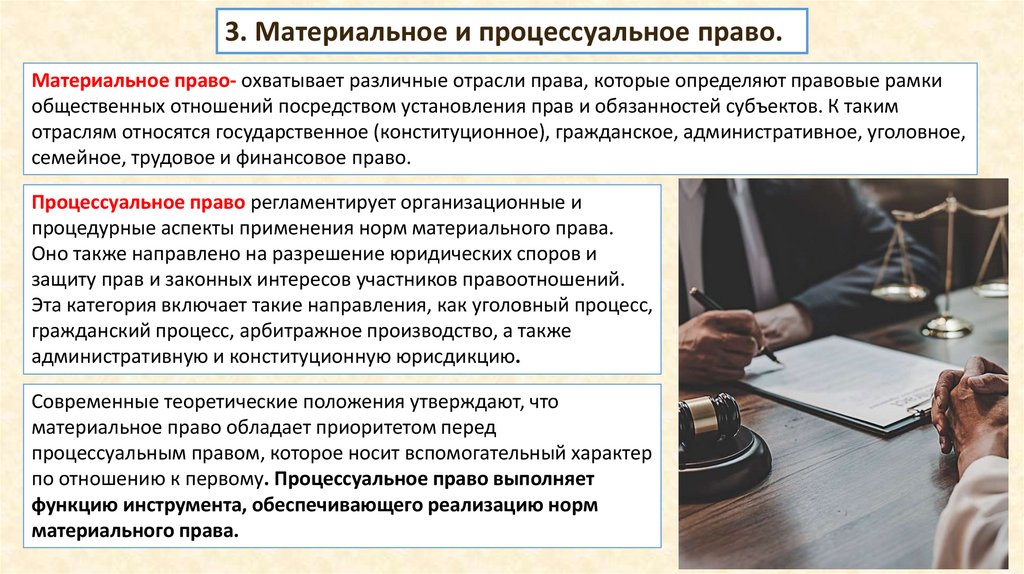 3. Материальное и процессуальное право.

Материальное право- охватывает различные отрасли права, которые определяют правовые рамки общественных отношений посредством установления прав и обязанностей субъектов. К таким отраслям относятся государственное (конституционное), гражданское, административное, уголовное, семейное, трудовое и финансовое право.

Процессуальное право регламентирует организационные и процедурные аспекты применения норм материального права. Оно также направлено на разрешение юридических споров и защиту прав и законных интересов участников правоотношений. Эта категория включает такие направления, как уголовный процесс, гражданский процесс, арбитражное производство, а также административную и конституционную юрисдикцию.

Современные теоретические положения утверждают, что материальное право обладает приоритетом перед процессуальным правом, которое носит вспомогательный характер по отношению к первому. Процессуальное право выполняет функцию инструмента, обеспечивающего реализацию норм материального права.